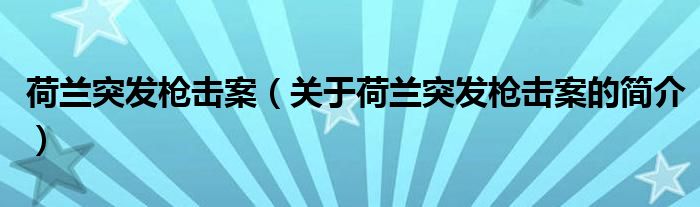 荷兰突发枪击案（关于荷兰突发枪击案的简介）